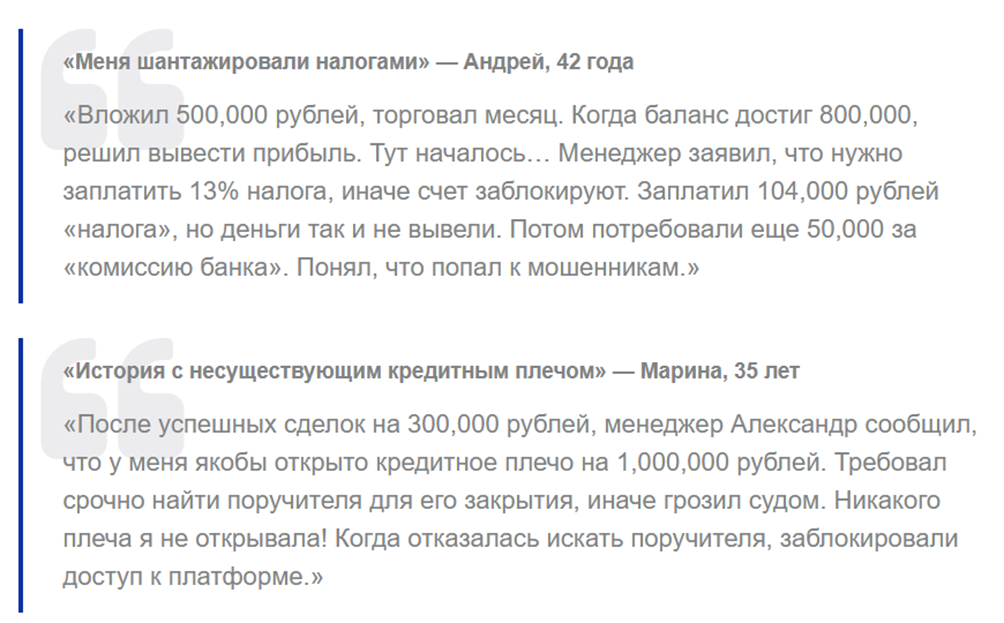 «Меня шантажировали налогами» — Андрей, 42 года

«Вложил 500,000 рублей, торговал месяц. Когда баланс достиг 800,000, решил вывести прибыль. Тут началось… Менеджер заявил, что нужно заплатить 13% налога, иначе счет заблокируют. Заплатил 104,000 рублей «налога», но деньги так и не вывели. Потом потребовали еще 50,000 за «комиссию банка». Понял, что попал к мошенникам.»

«История с несуществующим кредитным плечом» — Марина, 35 лет

«После успешных сделок на 300,000 рублей, менеджер Александр сообщил, что у меня якобы открыто кредитное плечо на 1,000,000 рублей. Требовал срочно найти поручителя для его закрытия, иначе грозил судом. Никакого плеча я не открывала! Когда отказалась искать поручителя, заблокировали доступ к платформе.»